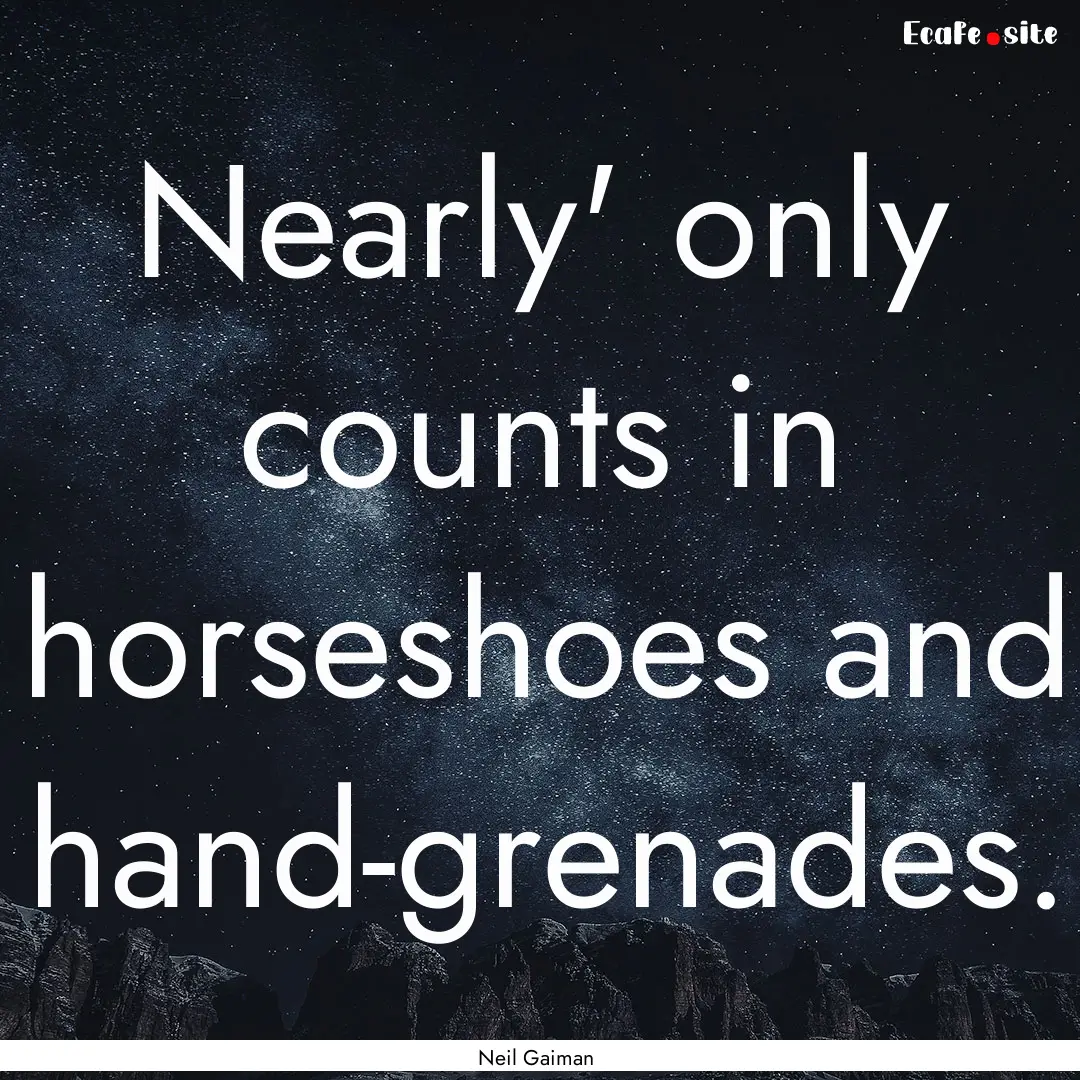 Ecafe.site

Nearly' only counts in horseshoes and hand-grenades.

Neil Gaiman